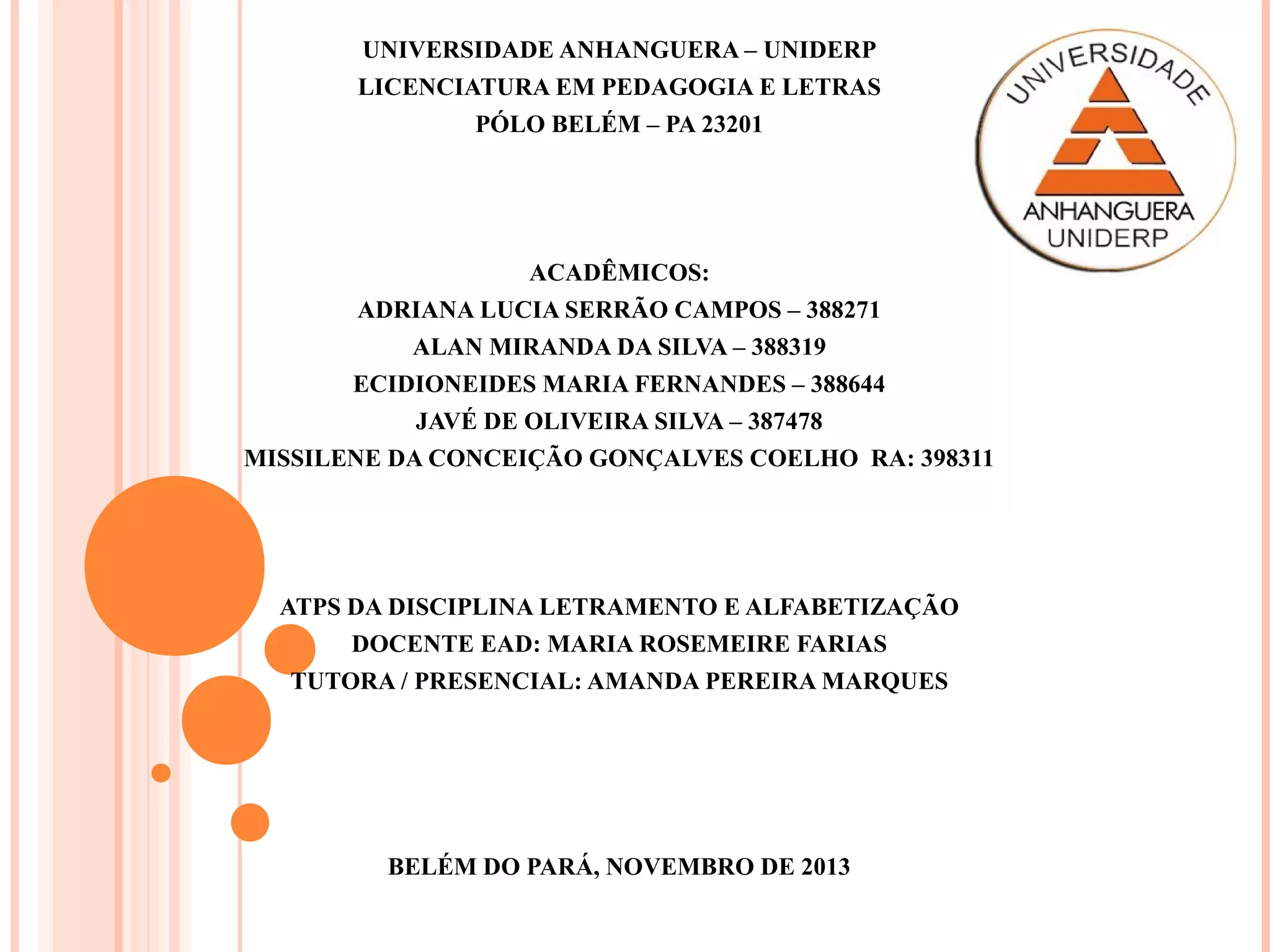 UNIVERSIDADE ANHANGUERA – UNIDERP
LICENCIATURA EM PEDAGOGIA E LETRAS
PÓLO BELÉM – PA 23201

UNIVERSIDADE
ANHANGUERA
UNIDERP

ACADÊMICOS:
ADRIANA LUCIA SERRÃO CAMPOS – 388271
ALAN MIRANDA DA SILVA – 388319
ECIDIONEIDES MARIA FERNANDES – 388644
JAVÉ DE OLIVEIRA SILVA – 387478
MISSILENE DA CONCEIÇÃO GONÇALVES COELHO RA: 398311

ATPS DA DISCIPLINA LETRAMENTO E ALFABETIZAÇÃO
DOCENTE EAD: MARIA ROSEMEIRE FARIAS
TUTORA / PRESENCIAL: AMANDA PEREIRA MARQUES

BELÉM DO PARÁ, NOVEMBRO DE 2013